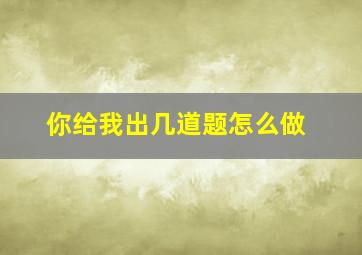 你给我出几道题怎么做